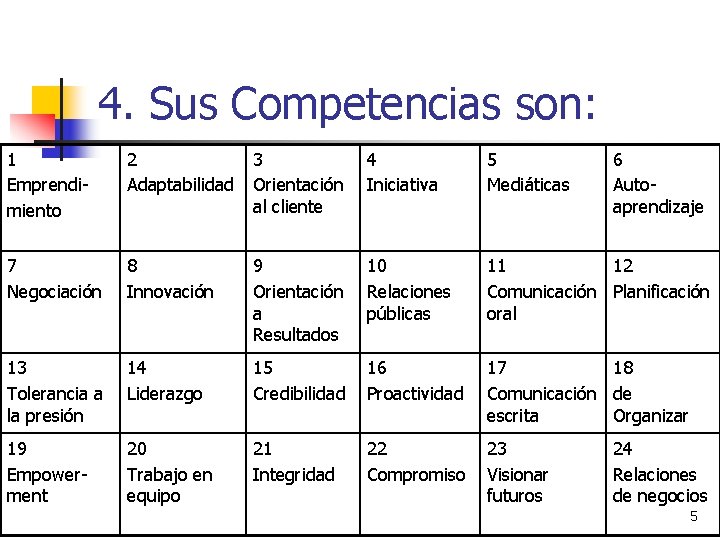 4. Sus Competencias son:

| 1 Emprendimiento | 2 Adaptabilidad | 3 Orientación al cliente | 4 Iniciativa | 5 Mediáticas | 6 Auto-aprendizaje |
|---|---|---|---|---|---|
| 7 Negociación | 8 Innovación | 9 Orientación a Resultados | 10 Relaciones públicas | 11 Comunicación oral | 12 Planificación |
| 13 Tolerancia a la presión | 14 Liderazgo | 15 Credibilidad | 16 Proactividad | 17 Comunicación escrita | 18 de Organizar |
| 19 Empowerment | 20 Trabajo en equipo | 21 Integridad | 22 Compromiso | 23 Visionar futuros | 24 Relaciones de negocios |

5